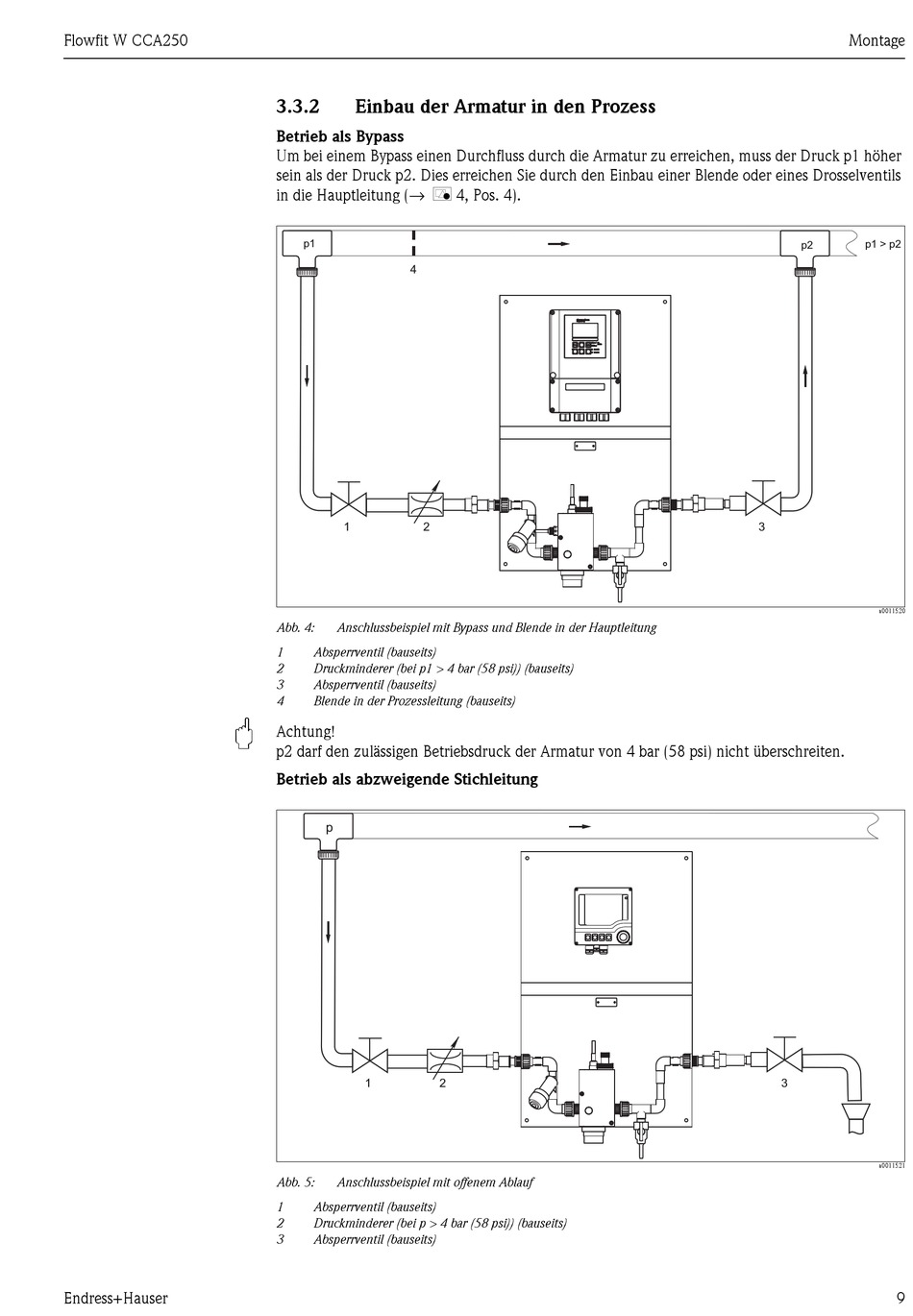 Flowfit W CCA250

Montage

3.3.2 Einbau der Armatur in den Prozess

Betrieb als Bypass

Um bei einem Bypass einen Durchfluss durch die Armatur zu erreichen, muss der Druck p1 höher sein als der Druck p2. Dies erreichen Sie durch den Einbau einer Blende oder eines Drosselventils in die Hauptleitung (→ 4, Pos. 4).

p1

4

p2

p1 > p2

1

2

3

a0011520

Abb. 4: Anschlussbeispiel mit Bypass und Blende in der Hauptleitung

1 Absperrventil (bauseits)
2 Druckminderer (bei p1 > 4 bar (58 psi)) (bauseits)
3 Absperrventil (bauseits)
4 Blende in der Prozessleitung (bauseits)

Achtung!
p2 darf den zulässigen Betriebsdruck der Armatur von 4 bar (58 psi) nicht überschreiten.

Betrieb als abzweigende Stichleitung

p

1

2

3

a0011521

Abb. 5: Anschlussbeispiel mit offenem Ablauf

1 Absperrventil (bauseits)
2 Druckminderer (bei p > 4 bar (58 psi)) (bauseits)
3 Absperrventil (bauseits)

Endress+Hauser

9